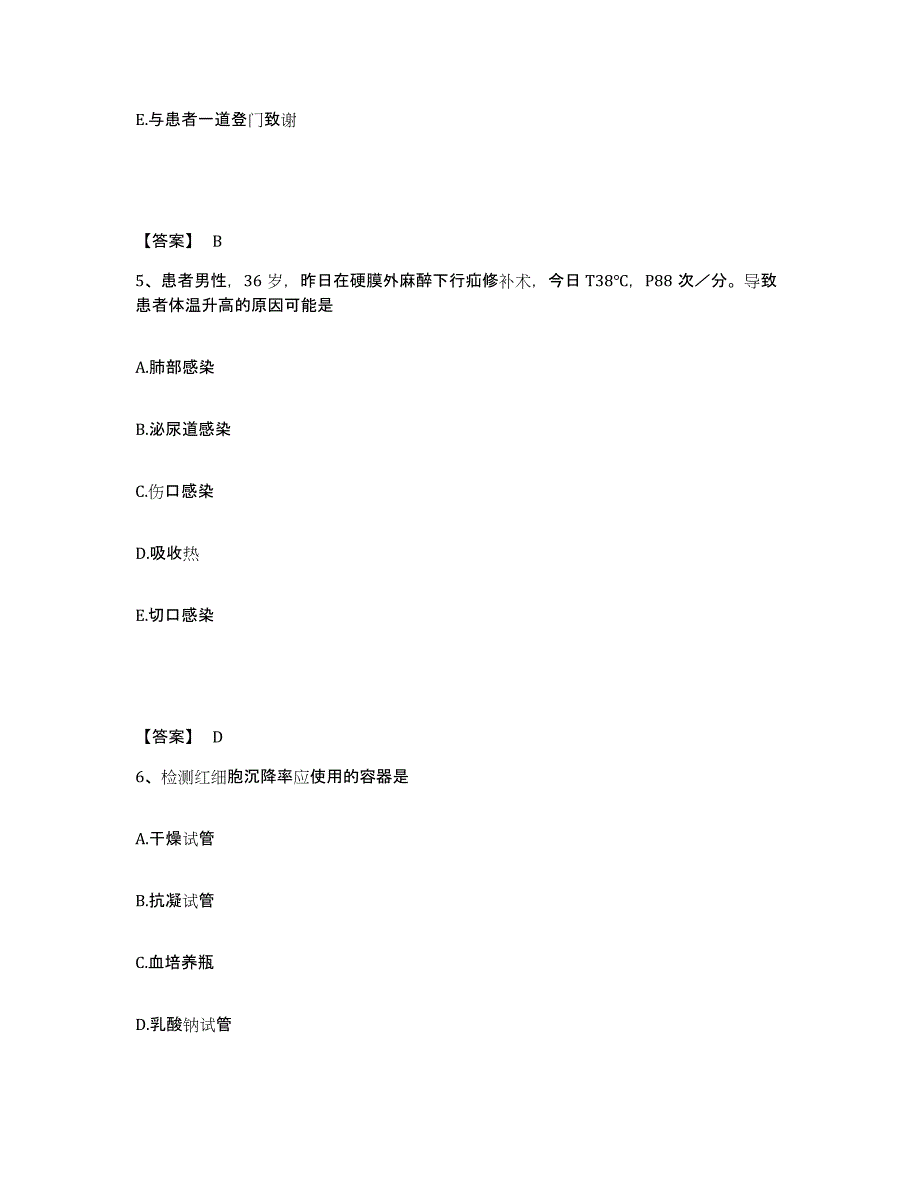 E.与患者一道登门致谢

【答案】 B

5、患者男性，36 岁，昨日在硬膜外麻醉下行疝修补术，今日 T38℃，P88 次／分。导致患者体温升高的原因可能是

A.肺部感染

B.泌尿道感染

C.伤口感染

D.吸收热

E.切口感染

【答案】 D

6、检测红细胞沉降率应使用的容器是

A.干燥试管

B.抗凝试管

C.血培养瓶

D.乳酸钠试管